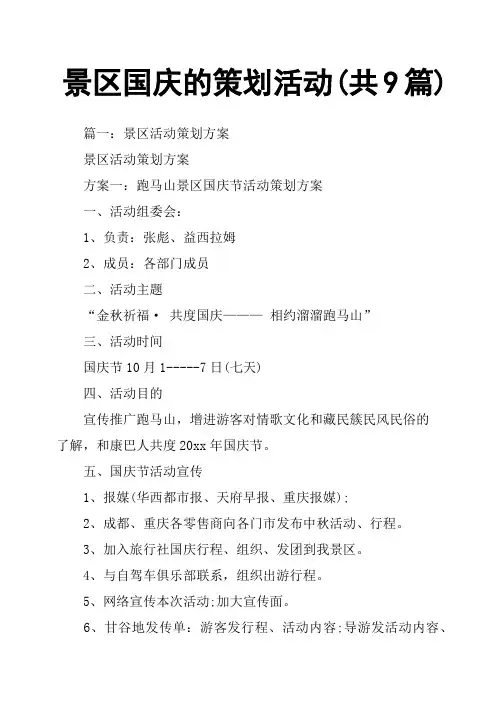 景区国庆的策划活动(共9篇)

篇一：景区活动策划方案

景区活动策划方案

方案一：跑马山景区国庆节活动策划方案

一、活动组委会：

1、负责：张彪、益西拉姆

2、成员：各部门成员

二、活动主题

“金秋祈福· 共度国庆——— 相约溜溜跑马山”

三、活动时间

国庆节10月1-----7日(七天)

四、活动目的

宣传推广跑马山，增进游客对情歌文化和藏民簇民风民俗的了解，和康巴人共度20xx年国庆节。

五、国庆节活动宣传

1、报媒(华西都市报、天府早报、重庆报媒);

2、成都、重庆各零售商向各门市发布中秋活动、行程。

3、加入旅行社国庆行程、组织、发团到我景区。

4、与自驾车俱乐部联系，组织出游行程。

5、网络宣传本次活动;加大宣传面。

6、甘谷地发传单：游客发行程、活动内容;导游发活动内容、